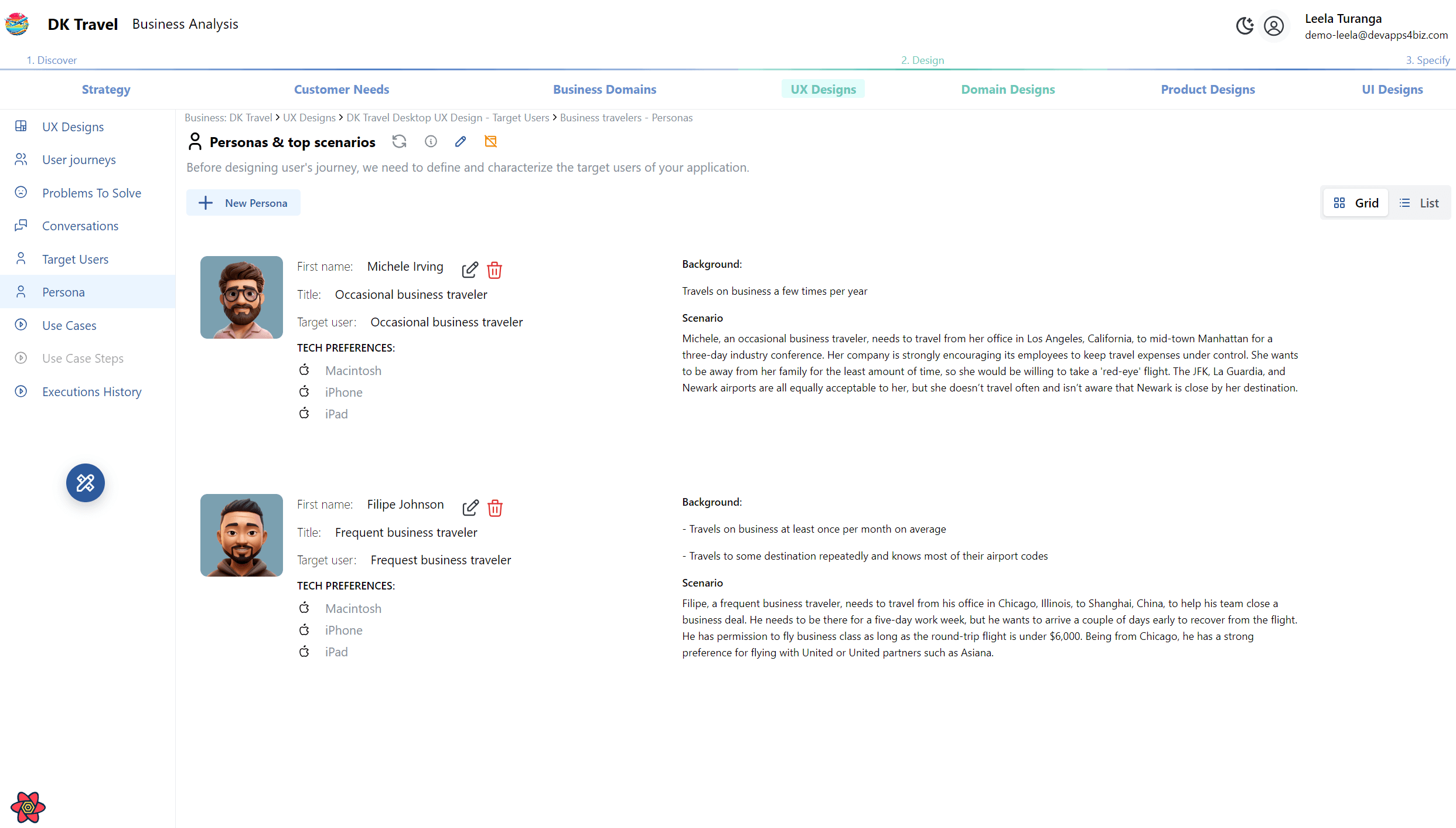 DK Travel Business Analysis

Leela Turanga
demo-leela@devapps4biz.com

1. Discover 2. Design 3. Specify

Strategy Customer Needs Business Domains UX Designs Domain Designs Product Designs UI Designs

UX Designs
User journeys
Problems To Solve
Conversations
Target Users
Persona
Use Cases
Use Case Steps
Executions History

Business: DK Travel > UX Designs > DK Travel Desktop UX Design - Target Users > Business travelers - Personas

Personas & top scenarios

Before designing user's journey, we need to define and characterize the target users of your application.

New Persona

Grid List

First name: Michele Irving
Title: Occasional business traveler
Target user: Occasional business traveler
TECH PREFERENCES:
Macintosh
iPhone
iPad

Background:
Travels on business a few times per year
Scenario
Michele, an occasional business traveler, needs to travel from her office in Los Angeles, California, to mid-town Manhattan for a three-day industry conference. Her company is strongly encouraging its employees to keep travel expenses under control. She wants to be away from her family for the least amount of time, so she would be willing to take a 'red-eye' flight. The JFK, La Guardia, and Newark airports are all equally acceptable to her, but she doesn't travel often and isn't aware that Newark is close by her destination.

First name: Filipe Johnson
Title: Frequent business traveler
Target user: Frequest business traveler
TECH PREFERENCES:
Macintosh
iPhone
iPad

Background:
- Travels on business at least once per month on average
- Travels to some destination repeatedly and knows most of their airport codes
Scenario
Filipe, a frequent business traveler, needs to travel from his office in Chicago, Illinois, to Shanghai, China, to help his team close a business deal. He needs to be there for a five-day work week, but he wants to arrive a couple of days early to recover from the flight. He has permission to fly business class as long as the round-trip flight is under $6,000. Being from Chicago, he has a strong preference for flying with United or United partners such as Asiana.